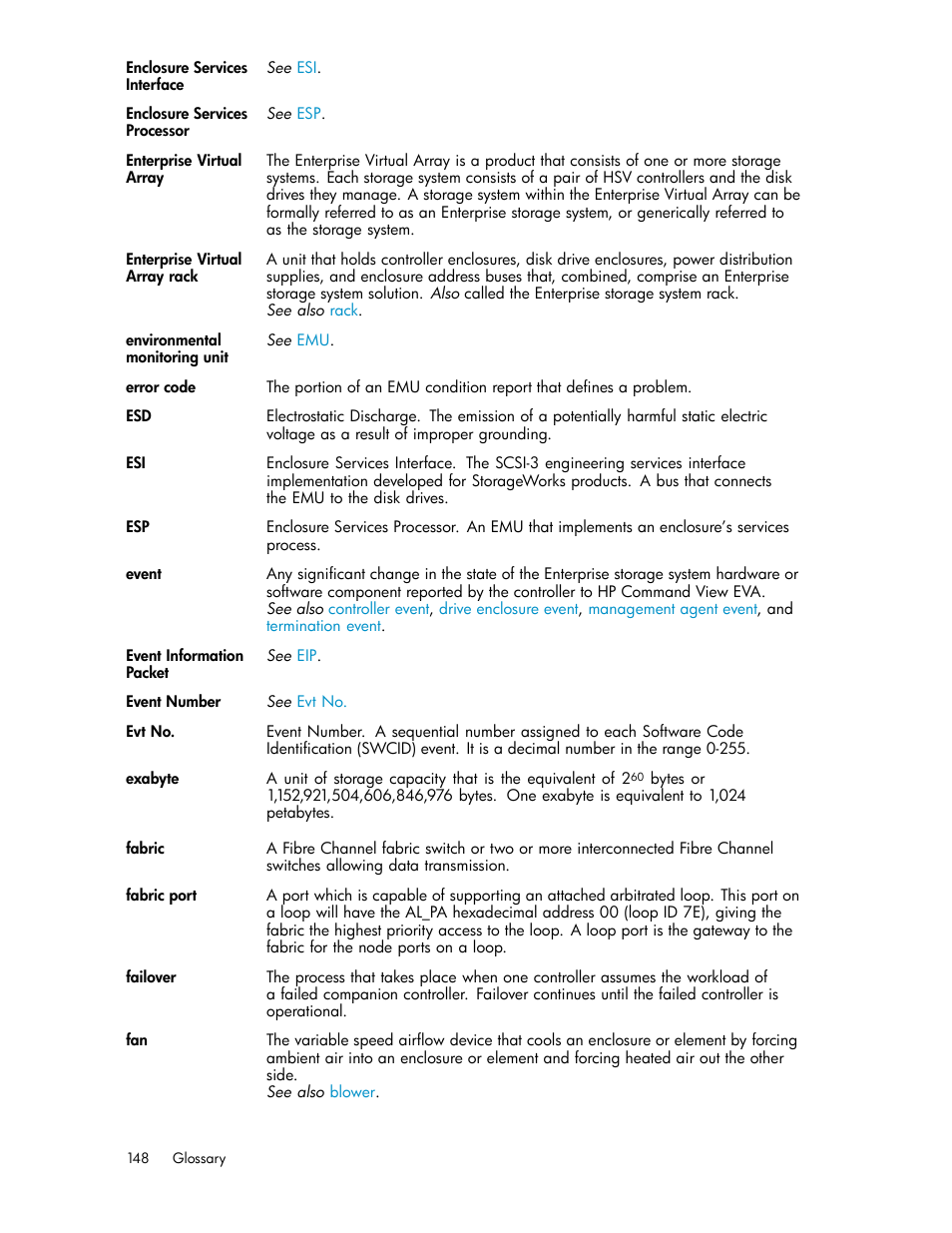 Enclosure Services Interface
See ESI.

Enclosure Services Processor
See ESP.

Enterprise Virtual Array
The Enterprise Virtual Array is a product that consists of one or more storage systems. Each storage system consists of a pair of HSV controllers and the disk drives they manage. A storage system within the Enterprise Virtual Array can be formally referred to as an Enterprise storage system, or generically referred to as the storage system.

Enterprise Virtual Array rack
A unit that holds controller enclosures, disk drive enclosures, power distribution supplies, and enclosure address buses that, combined, comprise an Enterprise storage system solution. Also called the Enterprise storage system rack.
See also rack.

environmental monitoring unit
See EMU.

error code
The portion of an EMU condition report that defines a problem.

ESD
Electrostatic Discharge. The emission of a potentially harmful static electric voltage as a result of improper grounding.

ESI
Enclosure Services Interface. The SCSI-3 engineering services interface implementation developed for StorageWorks products. A bus that connects the EMU to the disk drives.

ESP
Enclosure Services Processor. An EMU that implements an enclosure's services process.

event
Any significant change in the state of the Enterprise storage system hardware or software component reported by the controller to HP Command View EVA.
See also controller event, drive enclosure event, management agent event, and termination event.

Event Information Packet
See EIP.

Event Number
See Evt No.

Evt No.
Event Number. A sequential number assigned to each Software Code Identification (SWCID) event. It is a decimal number in the range 0-255.

exabyte
A unit of storage capacity that is the equivalent of $2^{60}$ bytes or 1,152,921,504,606,846,976 bytes. One exabyte is equivalent to 1,024 petabytes.

fabric
A Fibre Channel fabric switch or two or more interconnected Fibre Channel switches allowing data transmission.

fabric port
A port which is capable of supporting an attached arbitrated loop. This port on a loop will have the AL_PA hexadecimal address 00 (loop ID 7E), giving the fabric the highest priority access to the loop. A loop port is the gateway to the fabric for the node ports on a loop.

failover
The process that takes place when one controller assumes the workload of a failed companion controller. Failover continues until the failed controller is operational.

fan
The variable speed airflow device that cools an enclosure or element by forcing ambient air into an enclosure or element and forcing heated air out the other side.
See also blower.

148 Glossary